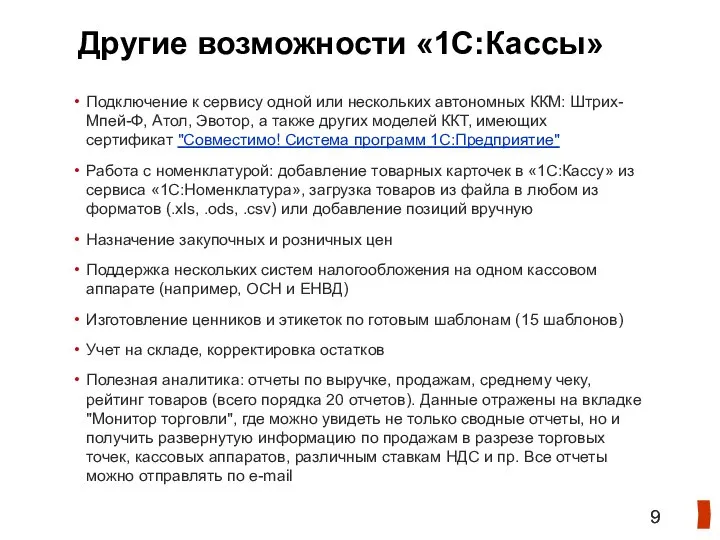 Другие возможности «1С:Кассы»

• Подключение к сервису одной или нескольких автономных ККМ: Штрих-Мпей-Ф, Атол, Эвотор, а также других моделей ККТ, имеющих сертификат "Совместимо! Система программ 1С:Предприятие"

• Работа с номенклатурой: добавление товарных карточек в «1С:Кассу» из сервиса «1С:Номенклатура», загрузка товаров из файла в любом из форматов (.xls, .ods, .csv) или добавление позиций вручную

• Назначение закупочных и розничных цен

• Поддержка нескольких систем налогообложения на одном кассовом аппарате (например, ОСН и ЕНВД)

• Изготовление ценников и этикеток по готовым шаблонам (15 шаблонов)

• Учет на складе, корректировка остатков

• Полезная аналитика: отчеты по выручке, продажам, среднему чеку, рейтинг товаров (всего порядка 20 отчетов). Данные отражены на вкладке "Монитор торговли", где можно увидеть не только сводные отчеты, но и получить развернутую информацию по продажам в разрезе торговых точек, кассовых аппаратов, различным ставкам НДС и пр. Все отчеты можно отправлять по e-mail

9